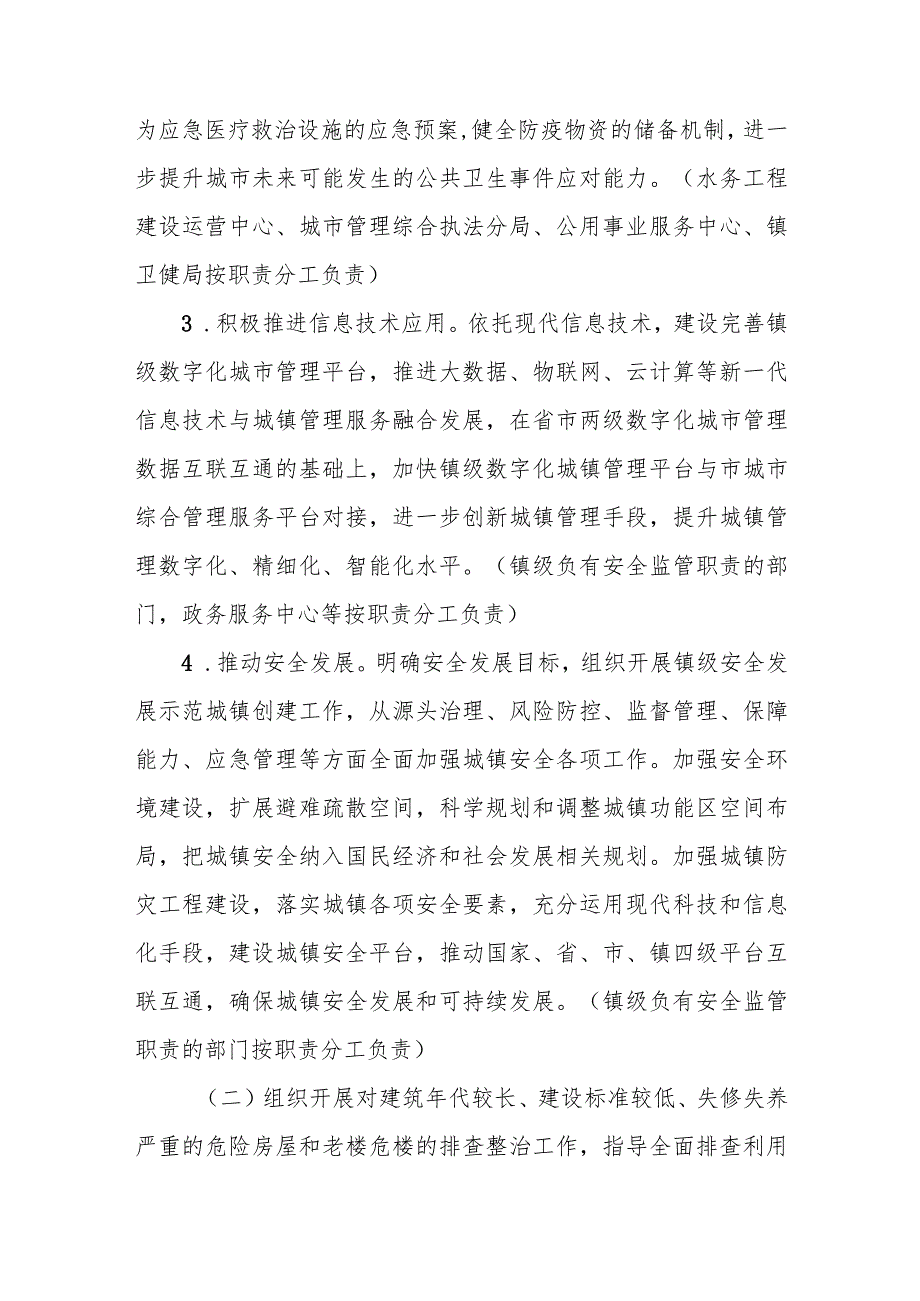 为应急医疗救治设施的应急预案,健全防疫物资的储备机制，进一步提升城市未来可能发生的公共卫生事件应对能力。（水务工程建设运营中心、城市管理综合执法分局、公用事业服务中心、镇卫健局按职责分工负责）

3．积极推进信息技术应用。依托现代信息技术，建设完善镇级数字化城市管理平台，推进大数据、物联网、云计算等新一代信息技术与城镇管理服务融合发展，在省市两级数字化城市管理数据互联互通的基础上，加快镇级数字化城镇管理平台与市城市综合管理服务平台对接，进一步创新城镇管理手段，提升城镇管理数字化、精细化、智能化水平。（镇级负有安全监管职责的部门，政务服务中心等按职责分工负责）

4．推动安全发展。明确安全发展目标，组织开展镇级安全发展示范城镇创建工作，从源头治理、风险防控、监督管理、保障能力、应急管理等方面全面加强城镇安全各项工作。加强安全环境建设，扩展避难疏散空间，科学规划和调整城镇功能区空间布局，把城镇安全纳入国民经济和社会发展相关规划。加强城镇防灾工程建设，落实城镇各项安全要素，充分运用现代科技和信息化手段，建设城镇安全平台，推动国家、省、市、镇四级平台互联互通，确保城镇安全发展和可持续发展。（镇级负有安全监管职责的部门按职责分工负责）

（二）组织开展对建筑年代较长、建设标准较低、失修失养严重的危险房屋和老楼危楼的排查整治工作，指导全面排查利用